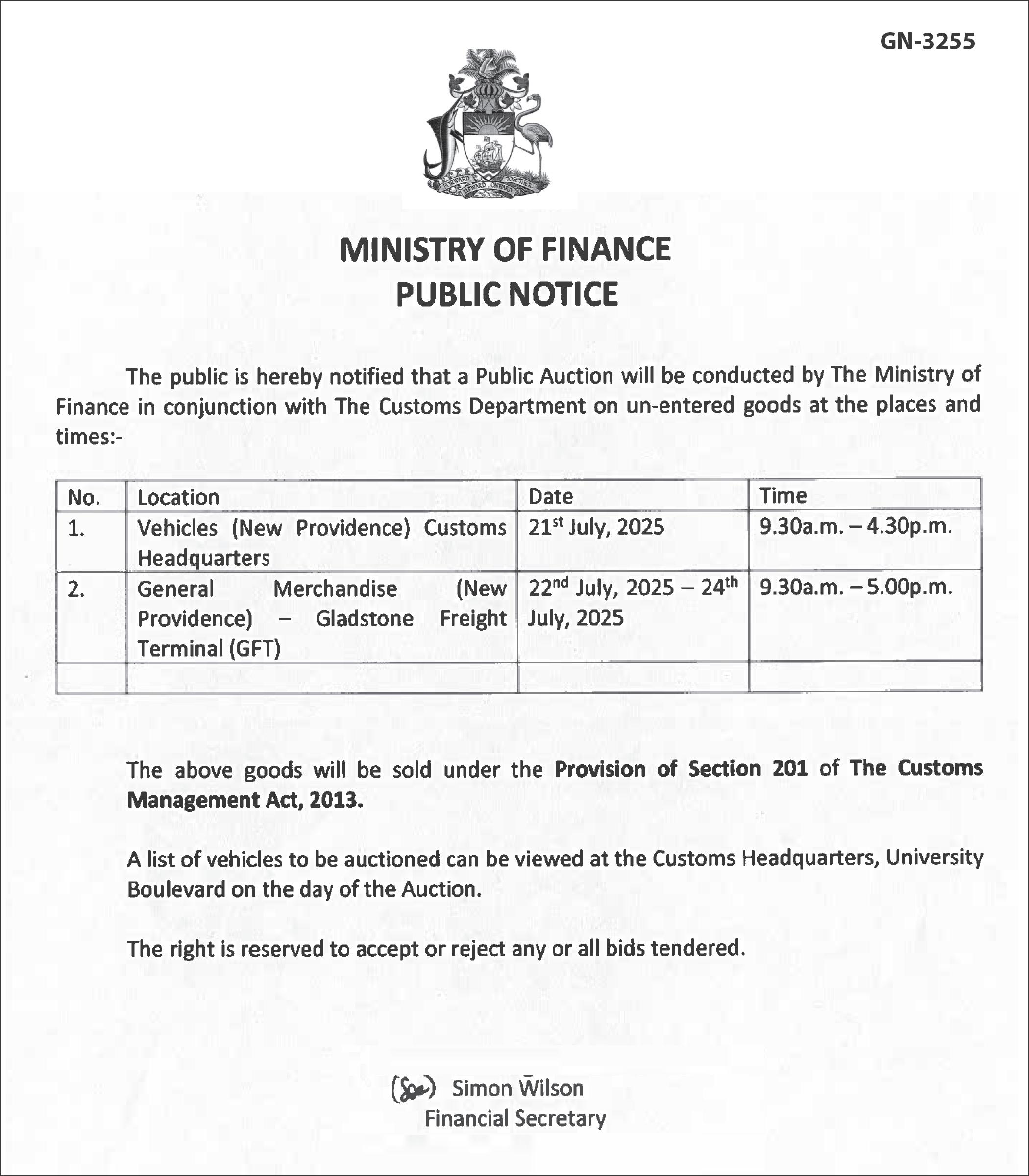 GN-3255

FORWARD UPWARD ONWARD TOGETHER

MINISTRY OF FINANCE
PUBLIC NOTICE

The public is hereby notified that a Public Auction will be conducted by The Ministry of Finance in conjunction with The Customs Department on un-entered goods at the places and times:-

| No. | Location | Date | Time |
|---|---|---|---|
| 1. | Vehicles (New Providence) Customs Headquarters | 21$^{st}$ July, 2025 | 9.30a.m. – 4.30p.m. |
| 2. | General Merchandise (New Providence) – Gladstone Freight Terminal (GFT) | 22$^{nd}$ July, 2025 – 24$^{th}$ July, 2025 | 9.30a.m. – 5.00p.m. |
| | | | |

The above goods will be sold under the Provision of Section 201 of The Customs Management Act, 2013.

A list of vehicles to be auctioned can be viewed at the Customs Headquarters, University Boulevard on the day of the Auction.

The right is reserved to accept or reject any or all bids tendered.

(Sgd) Simon Wilson
Financial Secretary